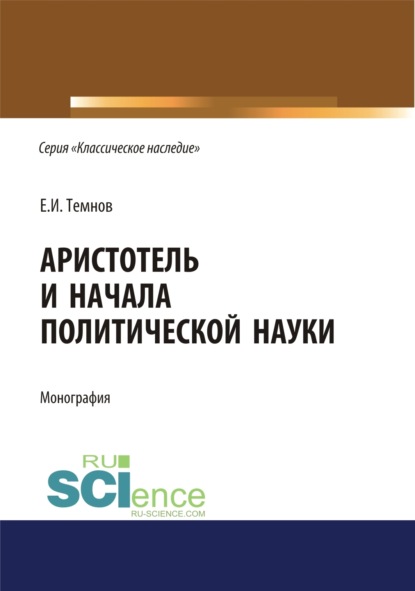 Серия «Классическое наследие»

Е.И. Темнов

АРИСТОТЕЛЬ И НАЧАЛА ПОЛИТИЧЕСКОЙ НАУКИ

Монография

RU SCIence RU-SCIENCE.COM